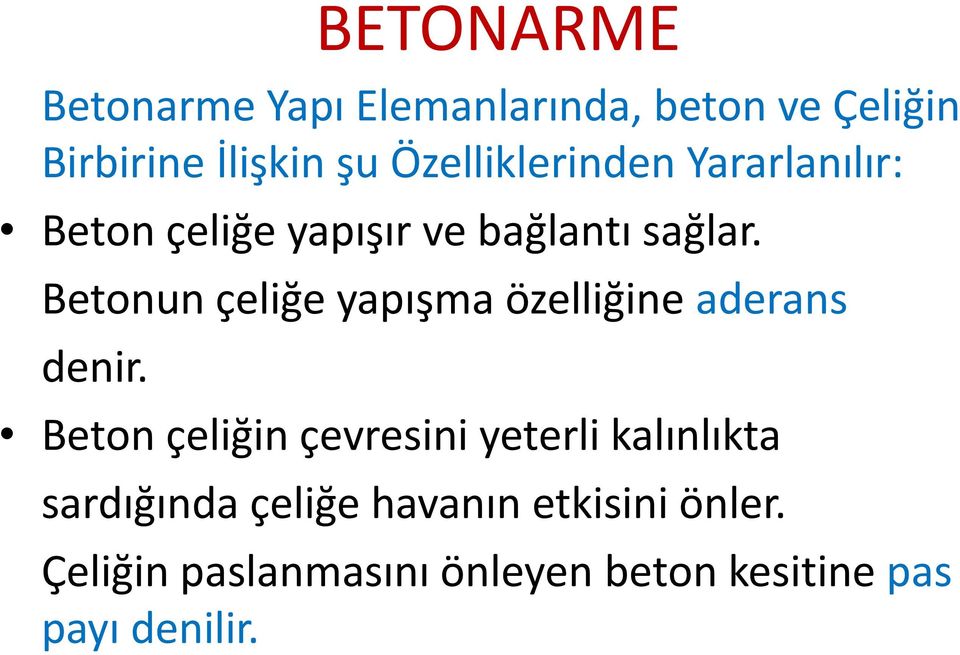 BETONARME

Betonarme Yapı Elemanlarında, beton ve Çeliğin Birbirine İlişkin şu Özelliklerinden Yararlanılır:

• Beton çeliğe yapışır ve bağlantı sağlar. Betonun çeliğe yapışma özelliğine aderans denir.

• Beton çeliğin çevresini yeterli kalınlıkta sardığında çeliğe havanın etkisini önler. Çeliğin paslanmasını önleyen beton kesitine pas payı denilir.